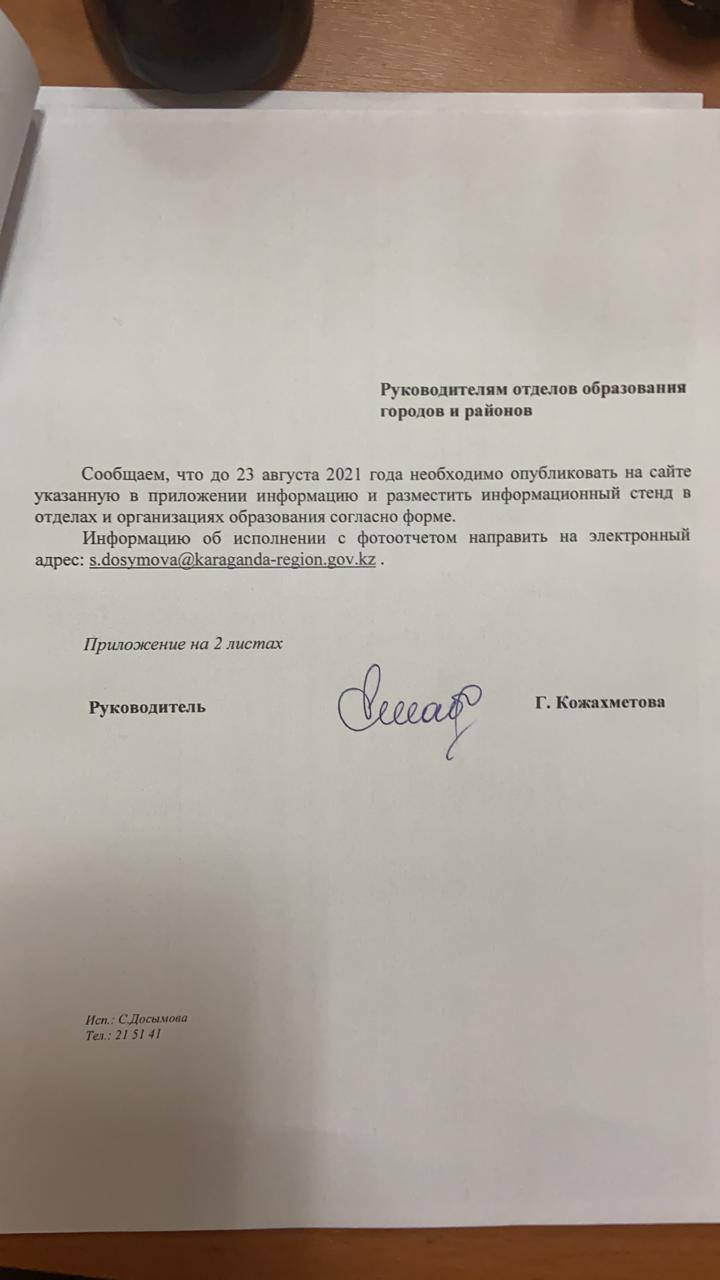 Руководителям отделов образования городов и районов

Сообщаем, что до 23 августа 2021 года необходимо опубликовать на сайте указанную в приложении информацию и разместить информационный стенд в отделах и организациях образования согласно форме.

Информацию об исполнении с фотоотчетом направить на электронный адрес: s.dosymova@karaganda-region.gov.kz .

Приложение на 2 листах

Руководитель Г. Кожахметова

Исп.: С.Досымова
Тел.: 21 51 41